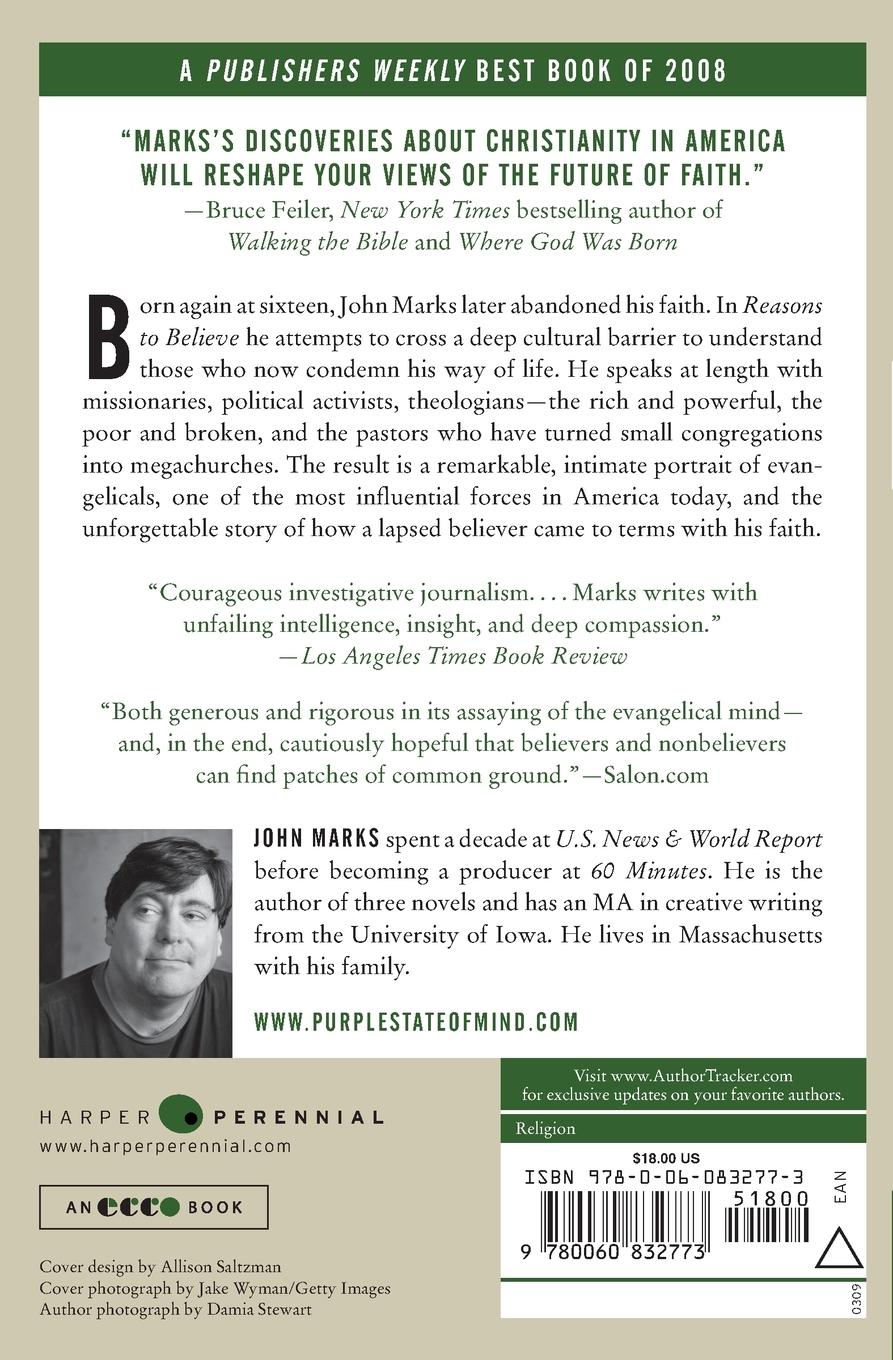 A PUBLISHERS WEEKLY BEST BOOK OF 2008

"MARKS'S DISCOVERIES ABOUT CHRISTIANITY IN AMERICA WILL RESHAPE YOUR VIEWS OF THE FUTURE OF FAITH."
—Bruce Feiler, New York Times bestselling author of Walking the Bible and Where God Was Born

Born again at sixteen, John Marks later abandoned his faith. In Reasons to Believe he attempts to cross a deep cultural barrier to understand those who now condemn his way of life. He speaks at length with missionaries, political activists, theologians—the rich and powerful, the poor and broken, and the pastors who have turned small congregations into megachurches. The result is a remarkable, intimate portrait of evangelicals, one of the most influential forces in America today, and the unforgettable story of how a lapsed believer came to terms with his faith.

"Courageous investigative journalism. . . . Marks writes with unfailing intelligence, insight, and deep compassion."
—Los Angeles Times Book Review

"Both generous and rigorous in its assaying of the evangelical mind—and, in the end, cautiously hopeful that believers and nonbelievers can find patches of common ground."—Salon.com

JOHN MARKS spent a decade at U.S. News & World Report before becoming a producer at 60 Minutes. He is the author of three novels and has an MA in creative writing from the University of Iowa. He lives in Massachusetts with his family.

WWW.PURPLESTATEOFMIND.COM

HARPER PERENNIAL
www.harperperennial.com

AN ecco BOOK

Cover design by Allison Saltzman
Cover photograph by Jake Wyman/Getty Images
Author photograph by Damia Stewart

Visit www.AuthorTracker.com for exclusive updates on your favorite authors.

Religion

$18.00 US
ISBN 978-0-06-083277-3
51800
EAN
9 780060 832773

0309